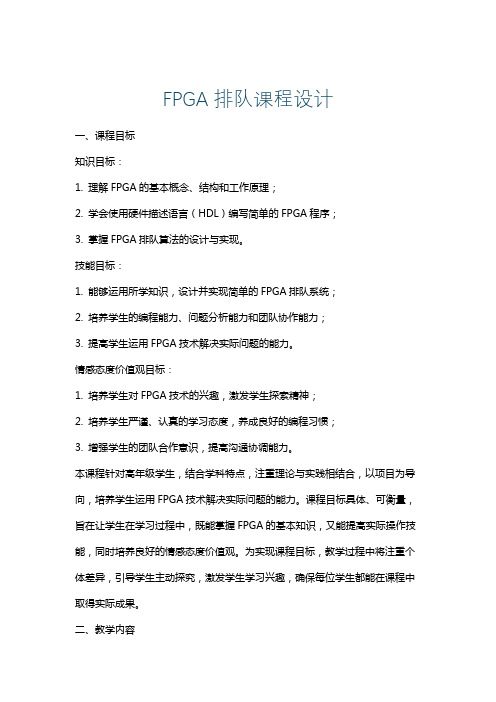 FPGA 排队课程设计

一、课程目标

知识目标：

1. 理解 FPGA 的基本概念、结构和工作原理；

2. 学会使用硬件描述语言（HDL）编写简单的 FPGA 程序；

3. 掌握 FPGA 排队算法的设计与实现。

技能目标：

1. 能够运用所学知识，设计并实现简单的 FPGA 排队系统；

2. 培养学生的编程能力、问题分析能力和团队协作能力；

3. 提高学生运用 FPGA 技术解决实际问题的能力。

情感态度价值观目标：

1. 培养学生对 FPGA 技术的兴趣，激发学生探索精神；

2. 培养学生严谨、认真的学习态度，养成良好的编程习惯；

3. 增强学生的团队合作意识，提高沟通协调能力。

本课程针对高年级学生，结合学科特点，注重理论与实践相结合，以项目为导向，培养学生运用 FPGA 技术解决实际问题的能力。课程目标具体、可衡量，旨在让学生在学习过程中，既能掌握 FPGA 的基本知识，又能提高实际操作技能，同时培养良好的情感态度价值观。为实现课程目标，教学过程中将注重个体差异，引导学生主动探究，激发学生学习兴趣，确保每位学生都能在课程中取得实际成果。

二、教学内容